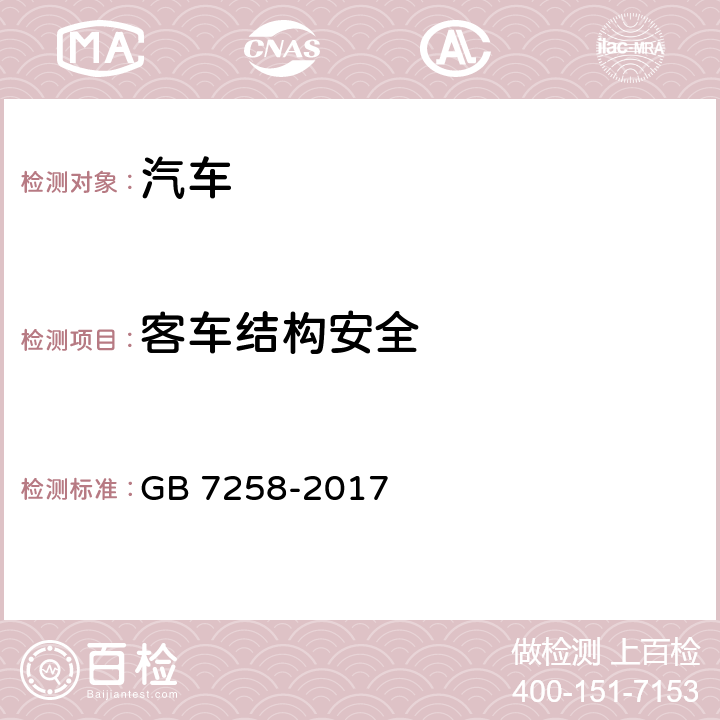 MA CNAS AC ilac-MRA

检测对象：汽车

检测项目：客车结构安全

检测标准：GB 7258-2017

百检 Baijiantest.com

做检测 上百检
400-151-7153